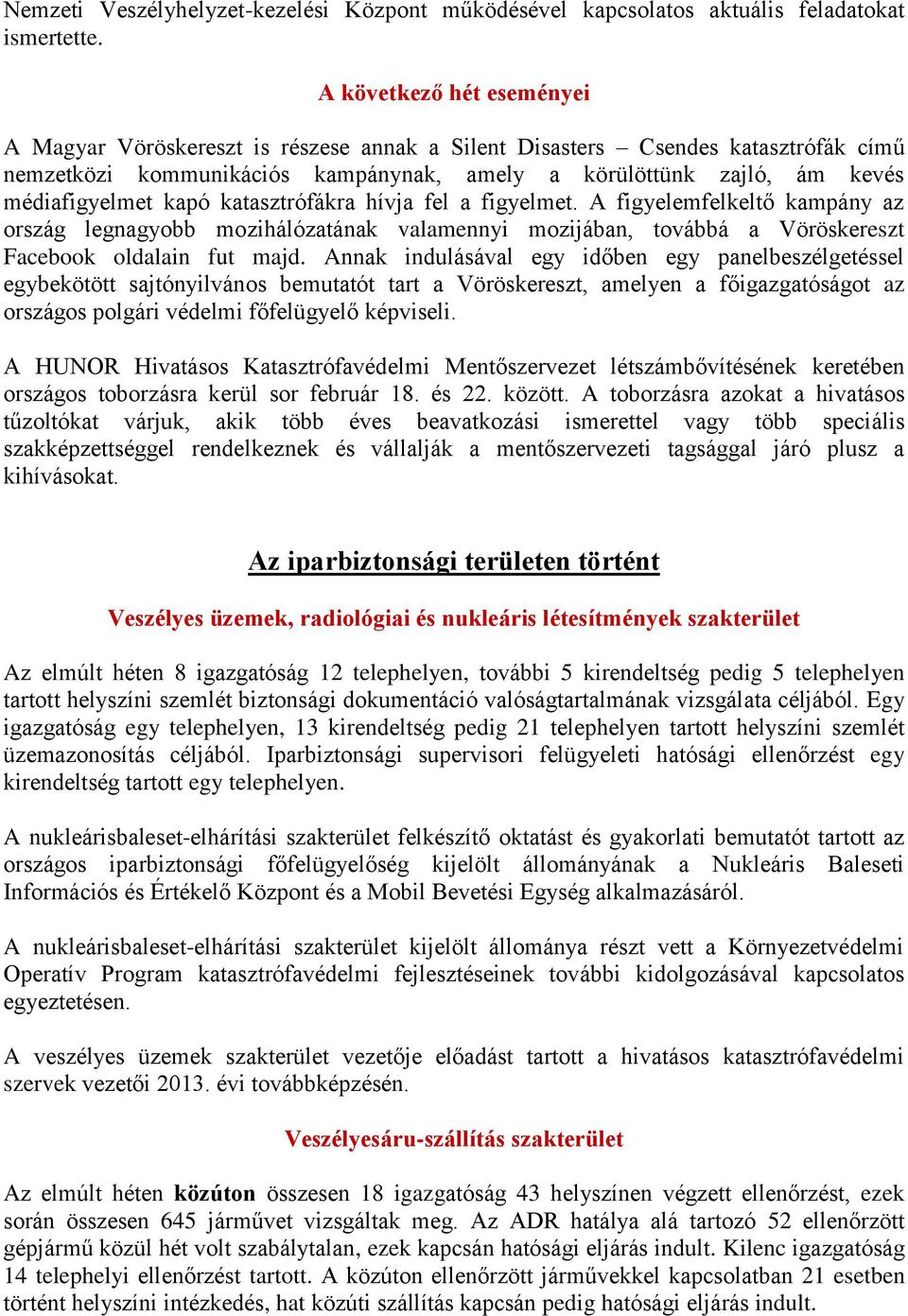 Nemzeti Veszélyhelyzet-kezelési Központ működésével kapcsolatos aktuális feladatokat ismertette.

A következő hét eseményei

A Magyar Vöröskereszt is részese annak a Silent Disasters – Csendes katasztrófák című nemzetközi kommunikációs kampánynak, amely a körülöttünk zajló, ám kevés médiafigyelmet kapó katasztrófákra hívja fel a figyelmet. A figyelemfelkeltő kampány az ország legnagyobb mozihálózatának valamennyi mozijában, továbbá a Vöröskereszt Facebook oldalain fut majd. Annak indulásával egy időben egy panelbeszélgetéssel egybekötött sajtónyilvános bemutatót tart a Vöröskereszt, amelyen a főigazgatóságot az országos polgári védelmi főfelügyelő képviseli.

A HUNOR Hivatásos Katasztrófavédelmi Mentőszervezet létszámbővítésének keretében országos toborzásra kerül sor február 18. és 22. között. A toborzásra azokat a hivatásos tűzoltókat várjuk, akik több éves beavatkozási ismerettel vagy több speciális szakképzettséggel rendelkeznek és vállalják a mentőszervezeti tagsággal járó plusz a kihívásokat.

Az iparbiztonsági területen történt

Veszélyes üzemek, radiológiai és nukleáris létesítmények szakterület

Az elmúlt héten 8 igazgatóság 12 telephelyen, további 5 kirendeltség pedig 5 telephelyen tartott helyszíni szemlét biztonsági dokumentáció valóságtartalmának vizsgálata céljából. Egy igazgatóság egy telephelyen, 13 kirendeltség pedig 21 telephelyen tartott helyszíni szemlét üzemazonosítás céljából. Iparbiztonsági supervisori felügyeleti hatósági ellenőrzést egy kirendeltség tartott egy telephelyen.

A nukleárisbaleset-elhárítási szakterület felkészítő oktatást és gyakorlati bemutatót tartott az országos iparbiztonsági főfelügyelőség kijelölt állományának a Nukleáris Baleseti Információs és Értékelő Központ és a Mobil Bevetési Egység alkalmazásáról.

A nukleárisbaleset-elhárítási szakterület kijelölt állománya részt vett a Környezetvédelmi Operatív Program katasztrófavédelmi fejlesztéseinek további kidolgozásával kapcsolatos egyeztetésen.

A veszélyes üzemek szakterület vezetője előadást tartott a hivatásos katasztrófavédelmi szervek vezetői 2013. évi továbbképzésén.

Veszélyesáru-szállítás szakterület

Az elmúlt héten közúton összesen 18 igazgatóság 43 helyszínen végzett ellenőrzést, ezek során összesen 645 járművet vizsgáltak meg. Az ADR hatálya alá tartozó 52 ellenőrzött gépjármű közül hét volt szabálytalan, ezek kapcsán hatósági eljárás indult. Kilenc igazgatóság 14 telephelyi ellenőrzést tartott. A közúton ellenőrzött járművekkel kapcsolatban 21 esetben történt helyszíni intézkedés, hat közúti szállítás kapcsán pedig hatósági eljárás indult.